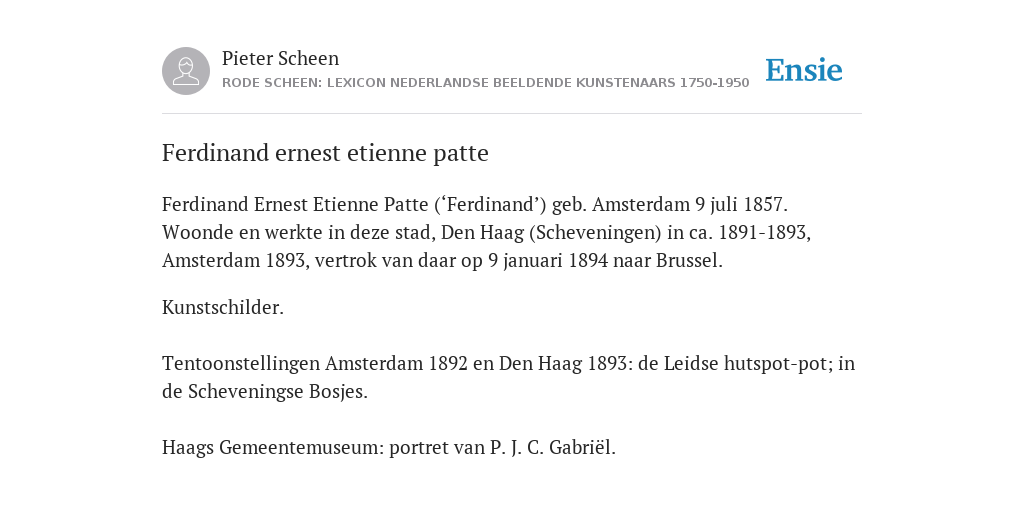 Pieter Scheen
RODE SCHEEN: LEXICON NEDERLANDSE BEELDENDE KUNSTENAARS 1750-1950

Ensie

Ferdinand ernest etienne patte

Ferdinand Ernest Etienne Patte (‘Ferdinand’) geb. Amsterdam 9 juli 1857. Woonde en werkte in deze stad, Den Haag (Scheveningen) in ca. 1891-1893, Amsterdam 1893, vertrok van daar op 9 januari 1894 naar Brussel.

Kunstschilder.

Tentoonstellingen Amsterdam 1892 en Den Haag 1893: de Leidse hutspot-pot; in de Scheveningse Bosjes.

Haags Gemeentemuseum: portret van P. J. C. Gabriël.